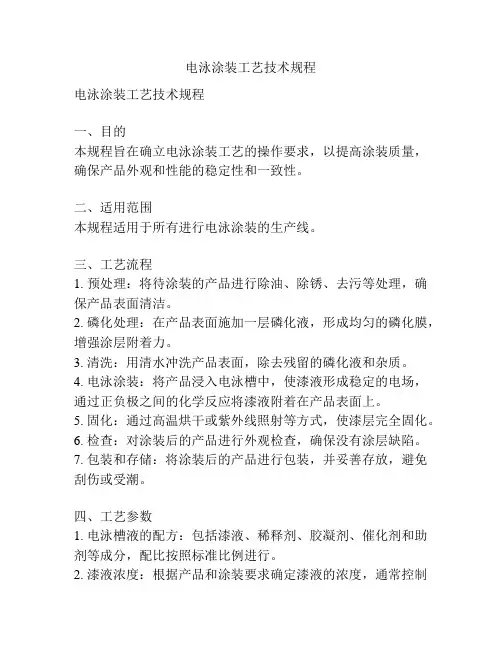 电泳涂装工艺技术规程

电泳涂装工艺技术规程

一、目的
本规程旨在确立电泳涂装工艺的操作要求，以提高涂装质量，确保产品外观和性能的稳定性和一致性。

二、适用范围
本规程适用于所有进行电泳涂装的生产线。

三、工艺流程
1. 预处理：将待涂装的产品进行除油、除锈、去污等处理，确保产品表面清洁。
2. 磷化处理：在产品表面施加一层磷化液，形成均匀的磷化膜，增强涂层附着力。
3. 清洗：用清水冲洗产品表面，除去残留的磷化液和杂质。
4. 电泳涂装：将产品浸入电泳槽中，使漆液形成稳定的电场，通过正负极之间的化学反应将漆液附着在产品表面上。
5. 固化：通过高温烘干或紫外线照射等方式，使漆层完全固化。
6. 检查：对涂装后的产品进行外观检查，确保没有涂层缺陷。
7. 包装和存储：将涂装后的产品进行包装，并妥善存放，避免刮伤或受潮。

四、工艺参数
1. 电泳槽液的配方：包括漆液、稀释剂、胶凝剂、催化剂和助剂等成分，配比按照标准比例进行。
2. 漆液浓度：根据产品和涂装要求确定漆液的浓度，通常控制